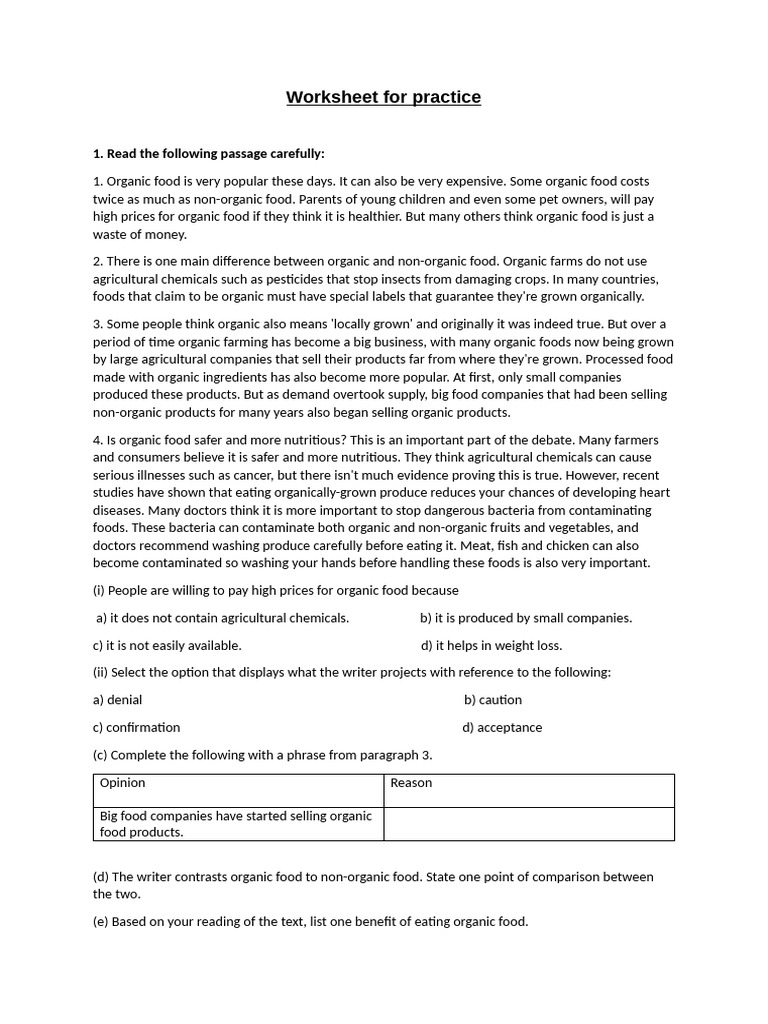 Worksheet for practice

1. Read the following passage carefully:

1. Organic food is very popular these days. It can also be very expensive. Some organic food costs twice as much as non-organic food. Parents of young children and even some pet owners, will pay high prices for organic food if they think it is healthier. But many others think organic food is just a waste of money.

2. There is one main difference between organic and non-organic food. Organic farms do not use agricultural chemicals such as pesticides that stop insects from damaging crops. In many countries, foods that claim to be organic must have special labels that guarantee they're grown organically.

3. Some people think organic also means 'locally grown' and originally it was indeed true. But over a period of time organic farming has become a big business, with many organic foods now being grown by large agricultural companies that sell their products far from where they're grown. Processed food made with organic ingredients has also become more popular. At first, only small companies produced these products. But as demand overtook supply, big food companies that had been selling non-organic products for many years also began selling organic products.

4. Is organic food safer and more nutritious? This is an important part of the debate. Many farmers and consumers believe it is safer and more nutritious. They think agricultural chemicals can cause serious illnesses such as cancer, but there isn't much evidence proving this is true. However, recent studies have shown that eating organically-grown produce reduces your chances of developing heart diseases. Many doctors think it is more important to stop dangerous bacteria from contaminating foods. These bacteria can contaminate both organic and non-organic fruits and vegetables, and doctors recommend washing produce carefully before eating it. Meat, fish and chicken can also become contaminated so washing your hands before handling these foods is also very important.

(i) People are willing to pay high prices for organic food because

a) it does not contain agricultural chemicals.

b) it is produced by small companies.

c) it is not easily available.

d) it helps in weight loss.

(ii) Select the option that displays what the writer projects with reference to the following:

a) denial

b) caution

c) confirmation

d) acceptance

(c) Complete the following with a phrase from paragraph 3.

| Opinion | Reason |
|---|---|
| Big food companies have started selling organic food products. | |

(d) The writer contrasts organic food to non-organic food. State one point of comparison between the two.

(e) Based on your reading of the text, list one benefit of eating organic food.